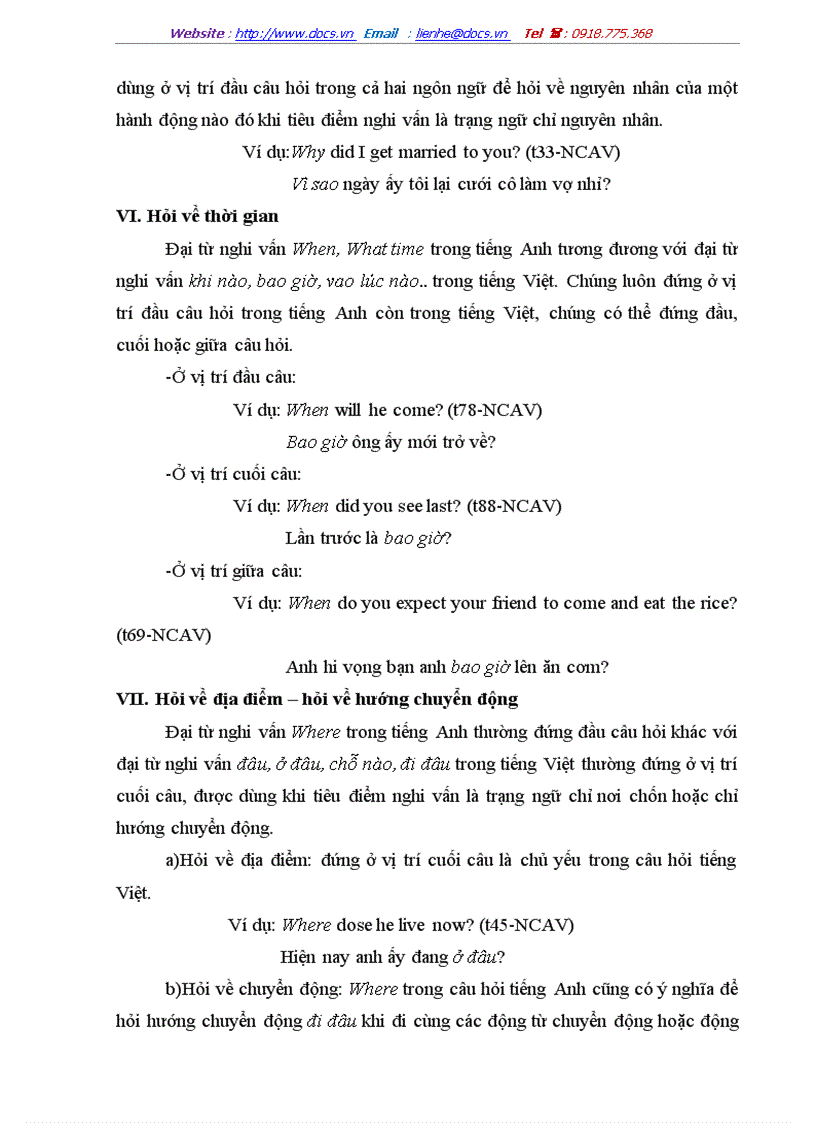 Website : http://www.docs.vn Email : lienhe@docs.vn Tel ☎ : 0918.775.368

dùng ở vị trí đầu câu hỏi trong cả hai ngôn ngữ để hỏi về nguyên nhân của một hành động nào đó khi tiêu điểm nghi vấn là trạng ngữ chỉ nguyên nhân.

Ví dụ:Why did I get married to you? (t33-NCAV)

Vì sao ngày ấy tôi lại cưới cô làm vợ nhỉ?

VI. Hỏi về thời gian

Đại từ nghi vấn When, What time trong tiếng Anh tương đương với đại từ nghi vấn khi nào, bao giờ, vao lúc nào.. trong tiếng Việt. Chúng luôn đứng ở vị trí đầu câu hỏi trong tiếng Anh còn trong tiếng Việt, chúng có thể đứng đầu, cuối hoặc giữa câu hỏi.

-Ở vị trí đầu câu:

Ví dụ: When will he come? (t78-NCAV)

Bao giờ ông ấy mới trở về?

-Ở vị trí cuối câu:

Ví dụ: When did you see last? (t88-NCAV)

Lần trước là bao giờ?

-Ở vị trí giữa câu:

Ví dụ: When do you expect your friend to come and eat the rice? (t69-NCAV)

Anh hi vọng bạn anh bao giờ lên ăn cơm?

VII. Hỏi về địa điểm – hỏi về hướng chuyển động

Đại từ nghi vấn Where trong tiếng Anh thường đứng đầu câu hỏi khác với đại từ nghi vấn đâu, ở đâu, chỗ nào, đi đâu trong tiếng Việt thường đứng ở vị trí cuối câu, được dùng khi tiêu điểm nghi vấn là trạng ngữ chỉ nơi chốn hoặc chỉ hướng chuyển động.

a)Hỏi về địa điểm: đứng ở vị trí cuối câu là chủ yếu trong câu hỏi tiếng Việt.

Ví dụ: Where dose he live now? (t45-NCAV)

Hiện nay anh ấy đang ở đâu?

b)Hỏi về chuyển động: Where trong câu hỏi tiếng Anh cũng có ý nghĩa để hỏi hướng chuyển động đi đâu khi đi cùng các động từ chuyển động hoặc động